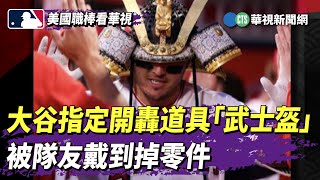 美國職棒看華視

CTS 華視新聞網

大谷指定開轟道具「武士盔」
被隊友戴到掉零件